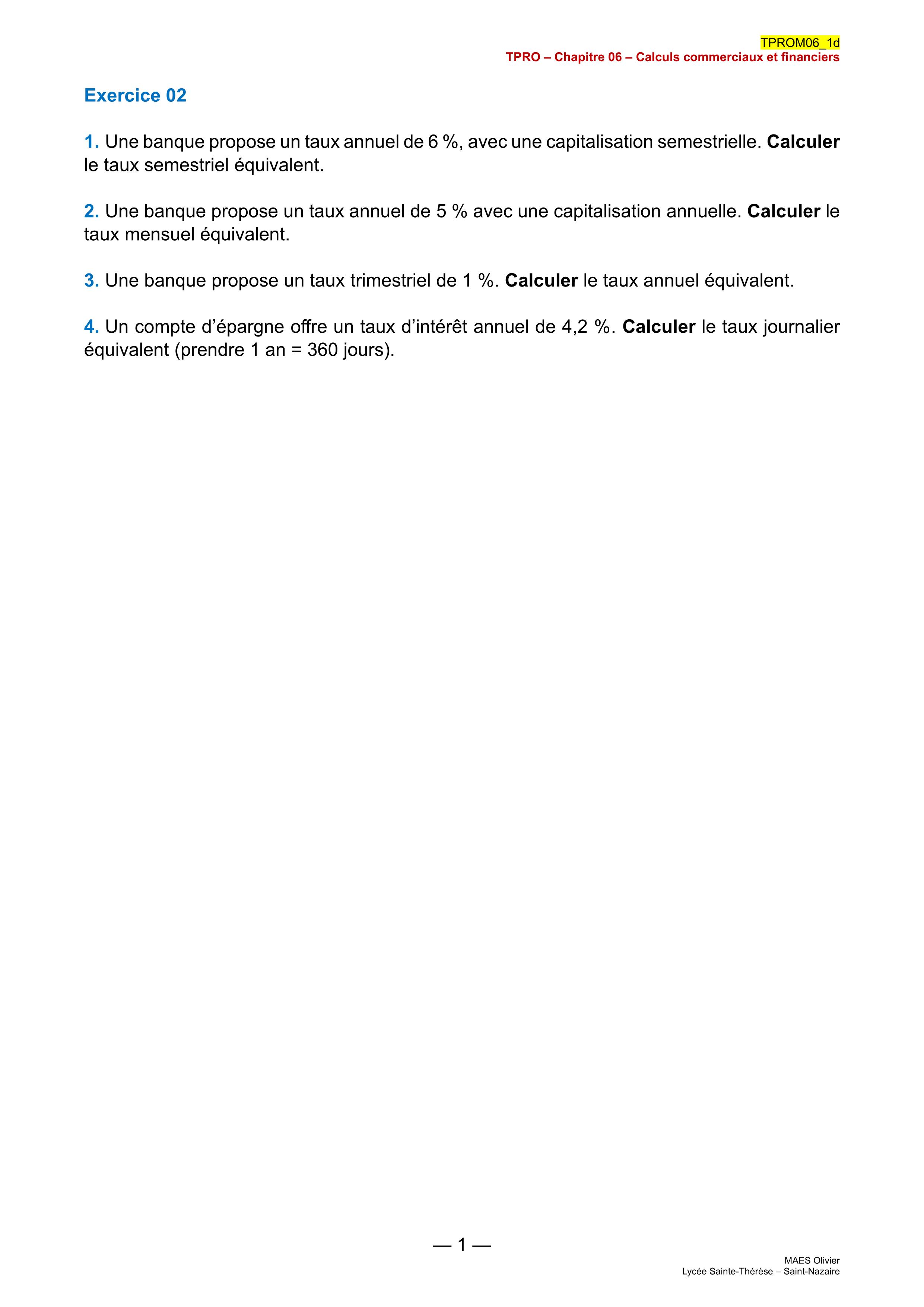 TPROM06_1d
TPRO – Chapitre 06 – Calculs commerciaux et financiers

Exercice 02

1. Une banque propose un taux annuel de 6 %, avec une capitalisation semestrielle. Calculer le taux semestriel équivalent.

2. Une banque propose un taux annuel de 5 % avec une capitalisation annuelle. Calculer le taux mensuel équivalent.

3. Une banque propose un taux trimestriel de 1 %. Calculer le taux annuel équivalent.

4. Un compte d'épargne offre un taux d'intérêt annuel de 4,2 %. Calculer le taux journalier équivalent (prendre 1 an = 360 jours).

— 1 —

MAES Olivier
Lycée Sainte-Thérèse – Saint-Nazaire